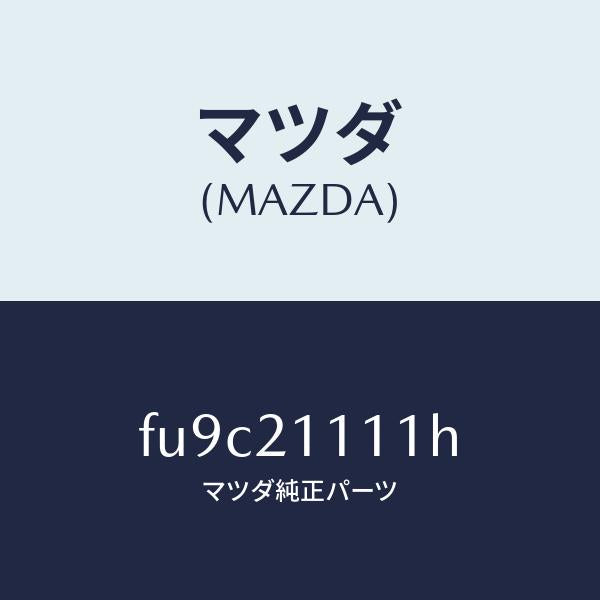 マツダ
(MAZDA)

fu9c21111h
マツダ純正パーツ